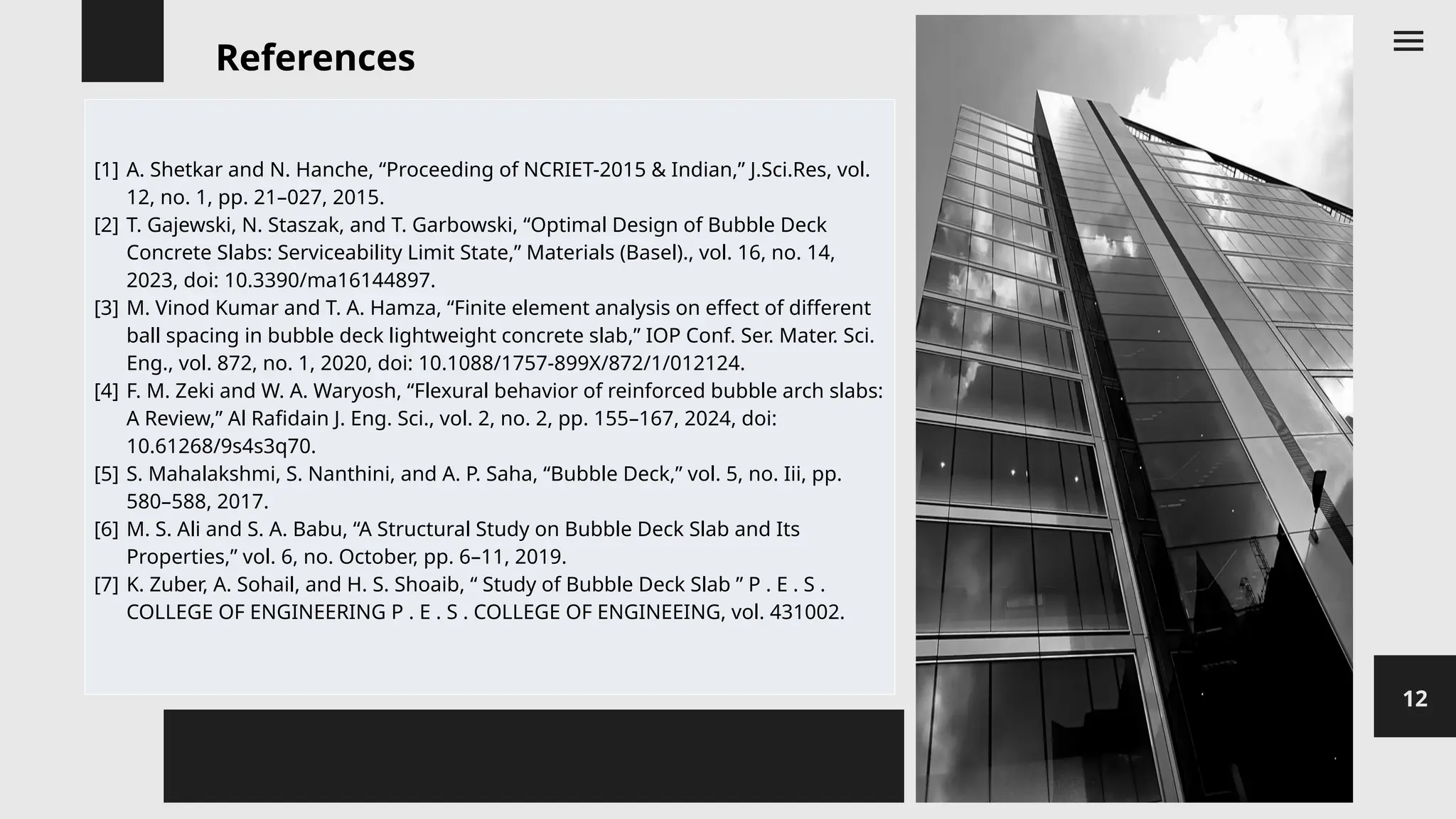 References

[1] A. Shetkar and N. Hanche, “Proceeding of NCRIET-2015 & Indian,” J.Sci.Res, vol. 12, no. 1, pp. 21–027, 2015.
[2] T. Gajewski, N. Staszak, and T. Garbowski, “Optimal Design of Bubble Deck Concrete Slabs: Serviceability Limit State,” Materials (Basel)., vol. 16, no. 14, 2023, doi: 10.3390/ma16144897.
[3] M. Vinod Kumar and T. A. Hamza, “Finite element analysis on effect of different ball spacing in bubble deck lightweight concrete slab,” IOP Conf. Ser. Mater. Sci. Eng., vol. 872, no. 1, 2020, doi: 10.1088/1757-899X/872/1/012124.
[4] F. M. Zeki and W. A. Waryosh, “Flexural behavior of reinforced bubble arch slabs: A Review,” Al Rafidain J. Eng. Sci., vol. 2, no. 2, pp. 155–167, 2024, doi: 10.61268/9s4s3q70.
[5] S. Mahalakshmi, S. Nanthini, and A. P. Saha, “Bubble Deck,” vol. 5, no. Iii, pp. 580–588, 2017.
[6] M. S. Ali and S. A. Babu, “A Structural Study on Bubble Deck Slab and Its Properties,” vol. 6, no. October, pp. 6–11, 2019.
[7] K. Zuber, A. Sohail, and H. S. Shoaib, “ Study of Bubble Deck Slab ” P . E . S . COLLEGE OF ENGINEERING P . E . S . COLLEGE OF ENGINEEING, vol. 431002.

12